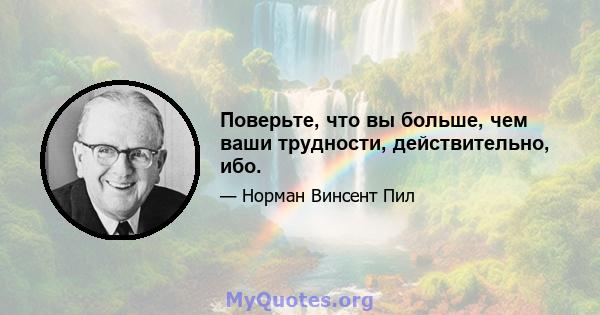 Поверьте, что вы больше, чем ваши трудности, действительно, ибо.

— Норман Винсент Пил

MyQuotes.org